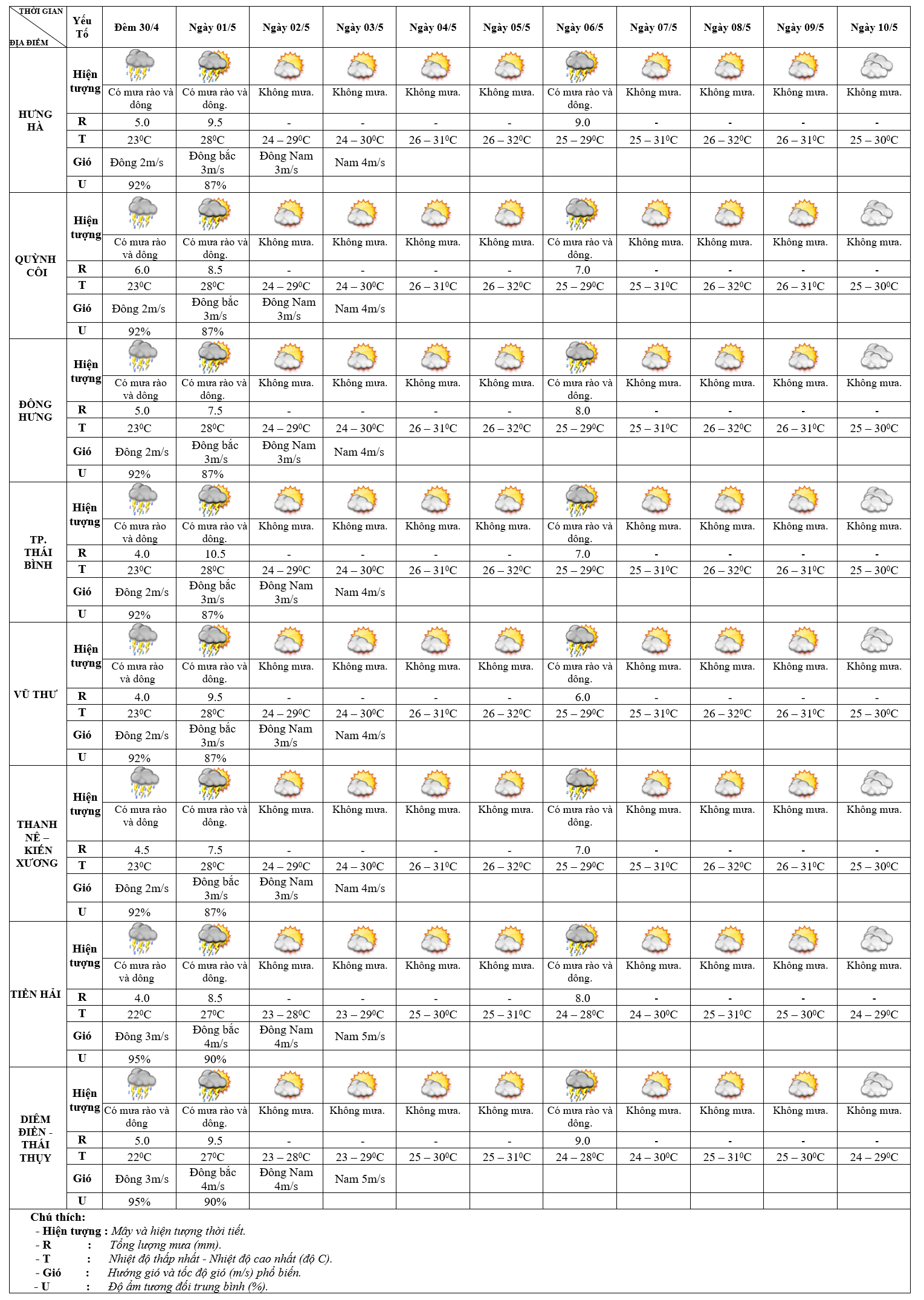 | THỜI GIAN / ĐỊA ĐIỂM | Yếu Tố | Đêm 30/4 | Ngày 01/5 | Ngày 02/5 | Ngày 03/5 | Ngày 04/5 | Ngày 05/5 | Ngày 06/5 | Ngày 07/5 | Ngày 08/5 | Ngày 09/5 | Ngày 10/5 |
|---|---|---|---|---|---|---|---|---|---|---|---|---|
| HƯNG HÀ | Hiện tượng | Có mưa rào và dông | Có mưa rào và dông. | Không mưa. | Không mưa. | Không mưa. | Không mưa. | Có mưa rào và dông. | Không mưa. | Không mưa. | Không mưa. | Không mưa. |
| | R | 5.0 | 9.5 | - | - | - | - | 9.0 | - | - | - | - |
| | T | $23^0C$ | $28^0C$ | $24 – 29^0C$ | $24 – 30^0C$ | $26 – 31^0C$ | $26 – 32^0C$ | $25 – 29^0C$ | $25 – 31^0C$ | $26 – 32^0C$ | $26 – 31^0C$ | $25 – 30^0C$ |
| | Gió | Đông 2m/s | Đông bắc 3m/s | Đông Nam 3m/s | Nam 4m/s | | | | | | | |
| | U | 92% | 87% | | | | | | | | | |
| QUỲNH CÔI | Hiện tượng | Có mưa rào và dông | Có mưa rào và dông. | Không mưa. | Không mưa. | Không mưa. | Không mưa. | Có mưa rào và dông. | Không mưa. | Không mưa. | Không mưa. | Không mưa. |
| | R | 6.0 | 8.5 | - | - | - | - | 7.0 | - | - | - | - |
| | T | $23^0C$ | $28^0C$ | $24 – 29^0C$ | $24 – 30^0C$ | $26 – 31^0C$ | $26 – 32^0C$ | $25 – 29^0C$ | $25 – 31^0C$ | $26 – 32^0C$ | $26 – 31^0C$ | $25 – 30^0C$ |
| | Gió | Đông 2m/s | Đông bắc 3m/s | Đông Nam 3m/s | Nam 4m/s | | | | | | | |
| | U | 92% | 87% | | | | | | | | | |
| ĐÔNG HƯNG | Hiện tượng | Có mưa rào và dông | Có mưa rào và dông. | Không mưa. | Không mưa. | Không mưa. | Không mưa. | Có mưa rào và dông. | Không mưa. | Không mưa. | Không mưa. | Không mưa. |
| | R | 5.0 | 7.5 | - | - | - | - | 8.0 | - | - | - | - |
| | T | $23^0C$ | $28^0C$ | $24 – 29^0C$ | $24 – 30^0C$ | $26 – 31^0C$ | $26 – 32^0C$ | $25 – 29^0C$ | $25 – 31^0C$ | $26 – 32^0C$ | $26 – 31^0C$ | $25 – 30^0C$ |
| | Gió | Đông 2m/s | Đông bắc 3m/s | Đông Nam 3m/s | Nam 4m/s | | | | | | | |
| | U | 92% | 87% | | | | | | | | | |
| TP. THÁI BÌNH | Hiện tượng | Có mưa rào và dông | Có mưa rào và dông. | Không mưa. | Không mưa. | Không mưa. | Không mưa. | Có mưa rào và dông. | Không mưa. | Không mưa. | Không mưa. | Không mưa. |
| | R | 4.0 | 10.5 | - | - | - | - | 7.0 | - | - | - | - |
| | T | $23^0C$ | $28^0C$ | $24 – 29^0C$ | $24 – 30^0C$ | $26 – 31^0C$ | $26 – 32^0C$ | $25 – 29^0C$ | $25 – 31^0C$ | $26 – 32^0C$ | $26 – 31^0C$ | $25 – 30^0C$ |
| | Gió | Đông 2m/s | Đông bắc 3m/s | Đông Nam 3m/s | Nam 4m/s | | | | | | | |
| | U | 92% | 87% | | | | | | | | | |
| VŨ THƯ | Hiện tượng | Có mưa rào và dông | Có mưa rào và dông. | Không mưa. | Không mưa. | Không mưa. | Không mưa. | Có mưa rào và dông. | Không mưa. | Không mưa. | Không mưa. | Không mưa. |
| | R | 4.0 | 9.5 | - | - | - | - | 6.0 | - | - | - | - |
| | T | $23^0C$ | $28^0C$ | $24 – 29^0C$ | $24 – 30^0C$ | $26 – 31^0C$ | $26 – 32^0C$ | $25 – 29^0C$ | $25 – 31^0C$ | $26 – 32^0C$ | $26 – 31^0C$ | $25 – 30^0C$ |
| | Gió | Đông 2m/s | Đông bắc 3m/s | Đông Nam 3m/s | Nam 4m/s | | | | | | | |
| | U | 92% | 87% | | | | | | | | | |
| THANH NÊ – KIẾN XƯƠNG | Hiện tượng | Có mưa rào và dông | Có mưa rào và dông. | Không mưa. | Không mưa. | Không mưa. | Không mưa. | Có mưa rào và dông. | Không mưa. | Không mưa. | Không mưa. | Không mưa. |
| | R | 4.5 | 7.5 | - | - | - | - | 7.0 | - | - | - | - |
| | T | $23^0C$ | $28^0C$ | $24 – 29^0C$ | $24 – 30^0C$ | $26 – 31^0C$ | $26 – 32^0C$ | $25 – 29^0C$ | $25 – 31^0C$ | $26 – 32^0C$ | $26 – 31^0C$ | $25 – 30^0C$ |
| | Gió | Đông 2m/s | Đông bắc 3m/s | Đông Nam 3m/s | Nam 4m/s | | | | | | | |
| | U | 92% | 87% | | | | | | | | | |
| TIỀN HẢI | Hiện tượng | Có mưa rào và dông | Có mưa rào và dông. | Không mưa. | Không mưa. | Không mưa. | Không mưa. | Có mưa rào và dông. | Không mưa. | Không mưa. | Không mưa. | Không mưa. |
| | R | 4.0 | 8.5 | - | - | - | - | 8.0 | - | - | - | - |
| | T | $22^0C$ | $27^0C$ | $23 – 28^0C$ | $23 – 29^0C$ | $25 – 30^0C$ | $25 – 31^0C$ | $24 – 28^0C$ | $24 – 30^0C$ | $25 – 31^0C$ | $25 – 30^0C$ | $24 – 29^0C$ |
| | Gió | Đông 3m/s | Đông bắc 4m/s | Đông Nam 4m/s | Nam 5m/s | | | | | | | |
| | U | 95% | 90% | | | | | | | | | |
| DIÊM ĐIỀN - THÁI THỤY | Hiện tượng | Có mưa rào và dông | Có mưa rào và dông. | Không mưa. | Không mưa. | Không mưa. | Không mưa. | Có mưa rào và dông. | Không mưa. | Không mưa. | Không mưa. | Không mưa. |
| | R | 5.0 | 9.5 | - | - | - | - | 9.0 | - | - | - | - |
| | T | $22^0C$ | $27^0C$ | $23 – 28^0C$ | $23 – 29^0C$ | $25 – 30^0C$ | $25 – 31^0C$ | $24 – 28^0C$ | $24 – 30^0C$ | $25 – 31^0C$ | $25 – 30^0C$ | $24 – 29^0C$ |
| | Gió | Đông 3m/s | Đông bắc 4m/s | Đông Nam 4m/s | Nam 5m/s | | | | | | | |
| | U | 95% | 90% | | | | | | | | | |

Chú thích:
- Hiện tượng : Mây và hiện tượng thời tiết.
- R : Tổng lượng mưa (mm).
- T : Nhiệt độ thấp nhất - Nhiệt độ cao nhất (độ C).
- Gió : Hướng gió và tốc độ gió (m/s) phổ biến.
- U : Độ ẩm tương đối trung bình (%).